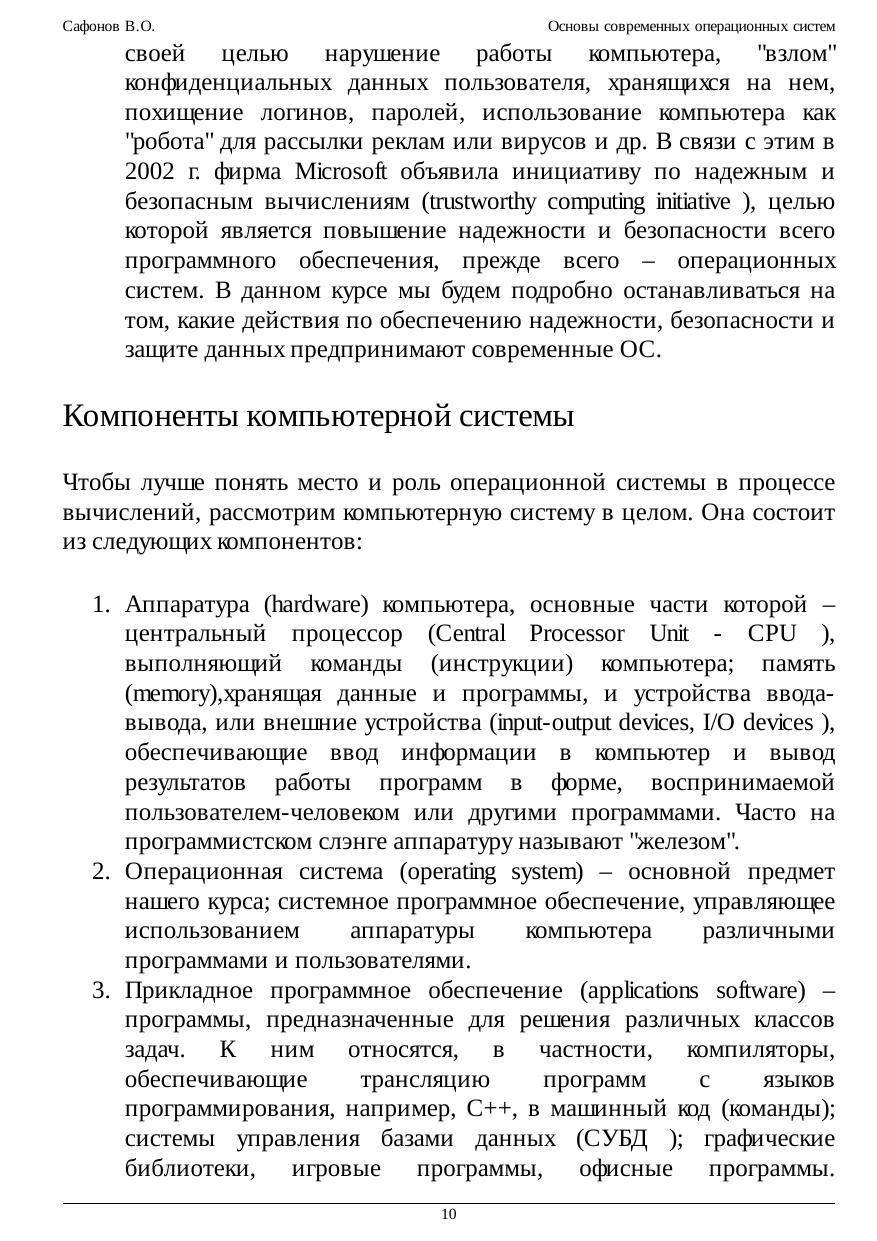 Сафонов В.О. Основы современных операционных систем

своей целью нарушение работы компьютера, "взлом" конфиденциальных данных пользователя, хранящихся на нем, похищение логинов, паролей, использование компьютера как "робота" для рассылки реклам или вирусов и др. В связи с этим в 2002 г. фирма Microsoft объявила инициативу по надежным и безопасным вычислениям (trustworthy computing initiative ), целью которой является повышение надежности и безопасности всего программного обеспечения, прежде всего – операционных систем. В данном курсе мы будем подробно останавливаться на том, какие действия по обеспечению надежности, безопасности и защите данных предпринимают современные ОС.

Компоненты компьютерной системы

Чтобы лучше понять место и роль операционной системы в процессе вычислений, рассмотрим компьютерную систему в целом. Она состоит из следующих компонентов:

1. Аппаратура (hardware) компьютера, основные части которой – центральный процессор (Central Processor Unit - CPU ), выполняющий команды (инструкции) компьютера; память (memory),хранящая данные и программы, и устройства ввода-вывода, или внешние устройства (input-output devices, I/O devices ), обеспечивающие ввод информации в компьютер и вывод результатов работы программ в форме, воспринимаемой пользователем-человеком или другими программами. Часто на программистском слэнге аппаратуру называют "железом".
2. Операционная система (operating system) – основной предмет нашего курса; системное программное обеспечение, управляющее использованием аппаратуры компьютера различными программами и пользователями.
3. Прикладное программное обеспечение (applications software) – программы, предназначенные для решения различных классов задач. К ним относятся, в частности, компиляторы, обеспечивающие трансляцию программ с языков программирования, например, C++, в машинный код (команды); системы управления базами данных (СУБД ); графические библиотеки, игровые программы, офисные программы.

10